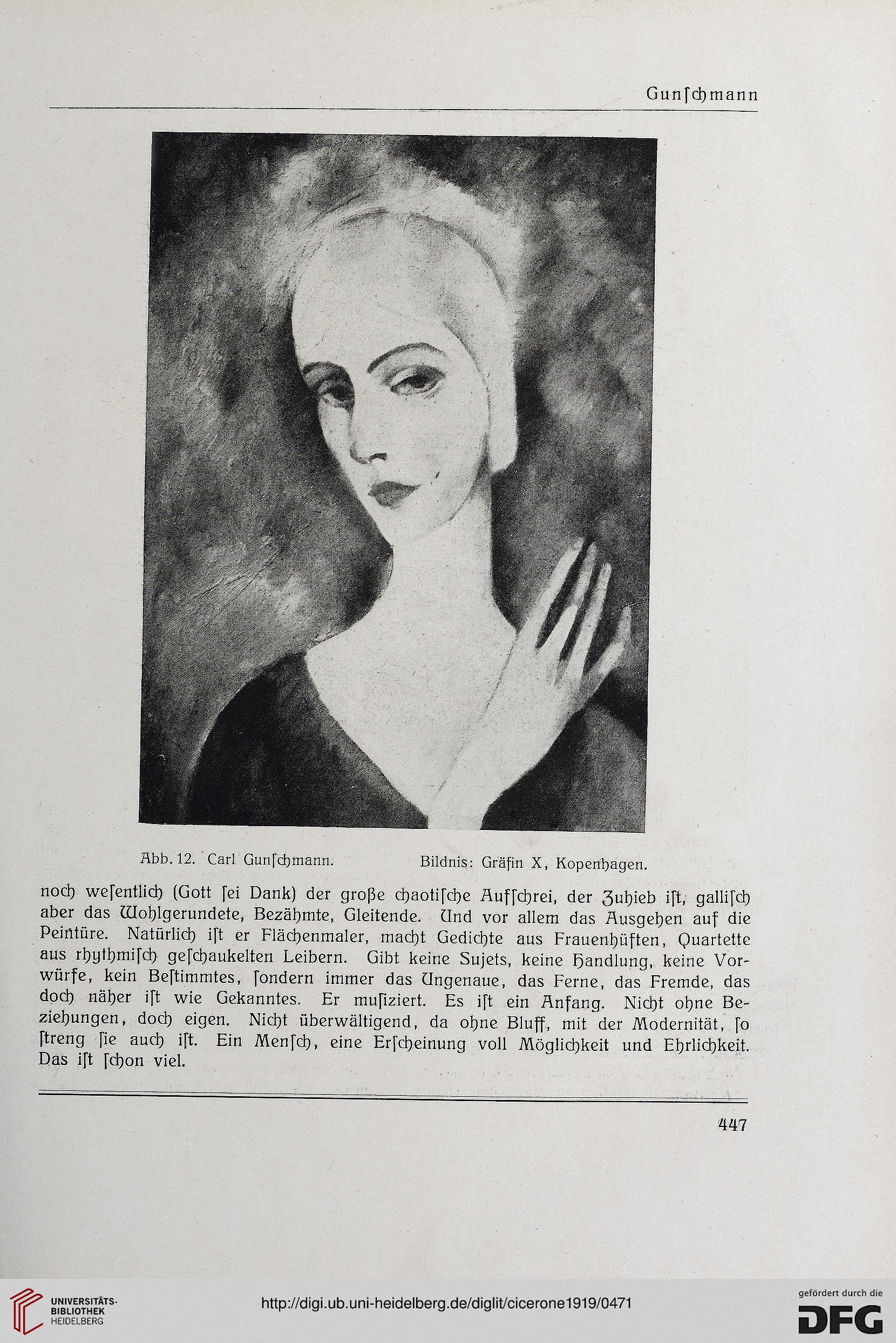 Gunſchmann

Abb. 12. Carl Gunſchmann. Bildnis: Gräfin X, Kopenhagen.

noch weſentlich (Gott ſei Dank) der große chaotiſche Aufſchrei, der Zuhieb iſt, galliſch aber das Wohlgerundete, Bezähmte, Gleitende. Und vor allem das Ausgehen auf die Peintüre. Natürlich iſt er Flächenmaler, macht Gedichte aus Frauenhüften, Quartette aus rhythmiſch geſchaukelten Leibern. Gibt keine Sujets, keine Handlung, keine Vorwürfe, kein Beſtimmtes, ſondern immer das Ungenaue, das Ferne, das Fremde, das doch näher iſt wie Gekanntes. Er muſiziert. Es iſt ein Anfang. Nicht ohne Beziehungen, doch eigen. Nicht überwältigend, da ohne Bluff, mit der Modernität, ſo ſtreng ſie auch iſt. Ein Menſch, eine Erſcheinung voll Möglichkeit und Ehrlichkeit. Das iſt ſchon viel.

447

UNIVERSITÄTS-BIBLIOTHEK HEIDELBERG

http://digi.ub.uni-heidelberg.de/diglit/cicerone1919/0471

gefördert durch die DFG